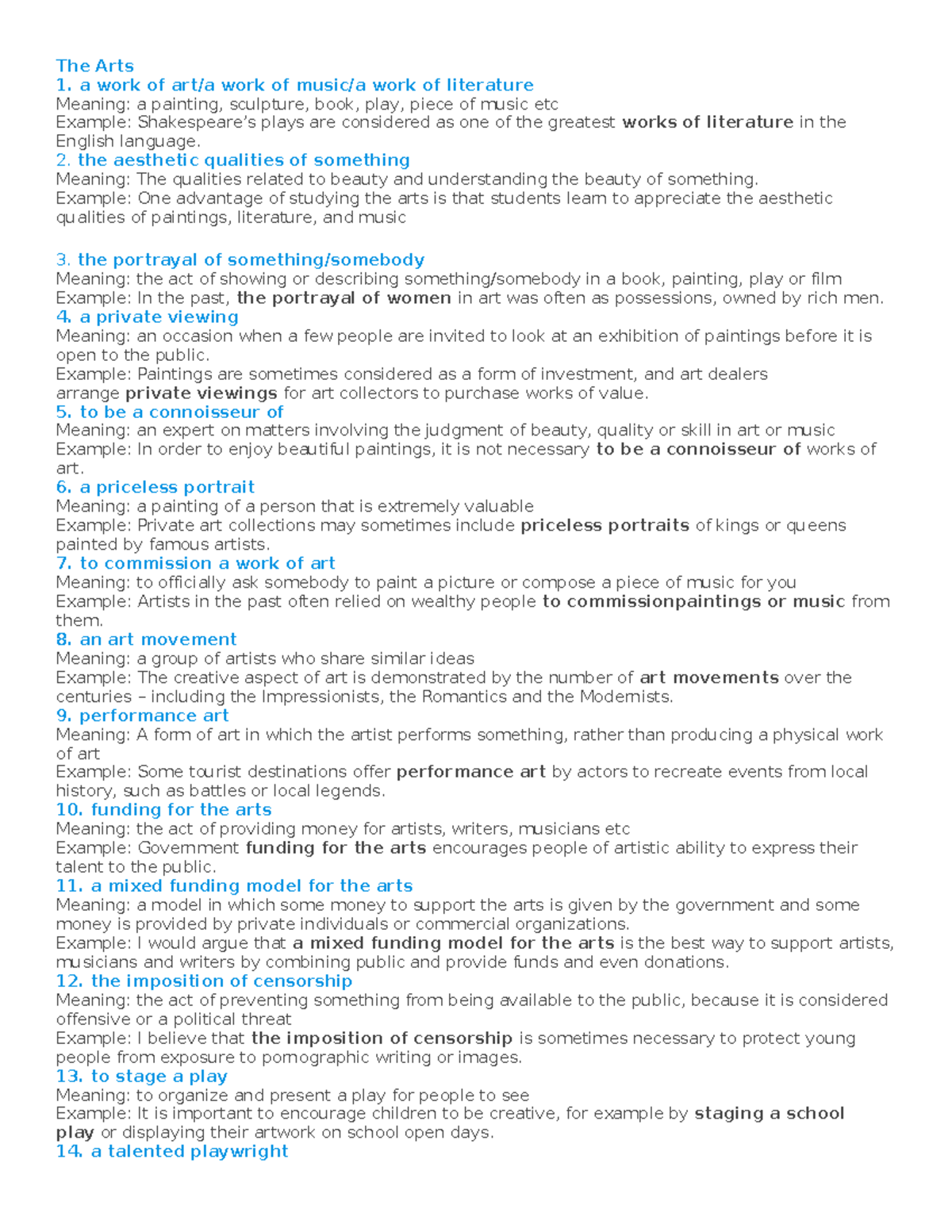 The Arts
1. a work of art/a work of music/a work of literature
Meaning: a painting, sculpture, book, play, piece of music etc
Example: Shakespeare's plays are considered as one of the greatest works of literature in the English language.
2. the aesthetic qualities of something
Meaning: The qualities related to beauty and understanding the beauty of something.
Example: One advantage of studying the arts is that students learn to appreciate the aesthetic qualities of paintings, literature, and music

3. the portrayal of something/somebody
Meaning: the act of showing or describing something/somebody in a book, painting, play or film
Example: In the past, the portrayal of women in art was often as possessions, owned by rich men.
4. a private viewing
Meaning: an occasion when a few people are invited to look at an exhibition of paintings before it is open to the public.
Example: Paintings are sometimes considered as a form of investment, and art dealers arrange private viewings for art collectors to purchase works of value.
5. to be a connoisseur of
Meaning: an expert on matters involving the judgment of beauty, quality or skill in art or music
Example: In order to enjoy beautiful paintings, it is not necessary to be a connoisseur of works of art.
6. a priceless portrait
Meaning: a painting of a person that is extremely valuable
Example: Private art collections may sometimes include priceless portraits of kings or queens painted by famous artists.
7. to commission a work of art
Meaning: to officially ask somebody to paint a picture or compose a piece of music for you
Example: Artists in the past often relied on wealthy people to commissionpaintings or music from them.
8. an art movement
Meaning: a group of artists who share similar ideas
Example: The creative aspect of art is demonstrated by the number of art movements over the centuries – including the Impressionists, the Romantics and the Modernists.
9. performance art
Meaning: A form of art in which the artist performs something, rather than producing a physical work of art
Example: Some tourist destinations offer performance art by actors to recreate events from local history, such as battles or local legends.
10. funding for the arts
Meaning: the act of providing money for artists, writers, musicians etc
Example: Government funding for the arts encourages people of artistic ability to express their talent to the public.
11. a mixed funding model for the arts
Meaning: a model in which some money to support the arts is given by the government and some money is provided by private individuals or commercial organizations.
Example: I would argue that a mixed funding model for the arts is the best way to support artists, musicians and writers by combining public and provide funds and even donations.
12. the imposition of censorship
Meaning: the act of preventing something from being available to the public, because it is considered offensive or a political threat
Example: I believe that the imposition of censorship is sometimes necessary to protect young people from exposure to pornographic writing or images.
13. to stage a play
Meaning: to organize and present a play for people to see
Example: It is important to encourage children to be creative, for example by staging a school play or displaying their artwork on school open days.
14. a talented playwright